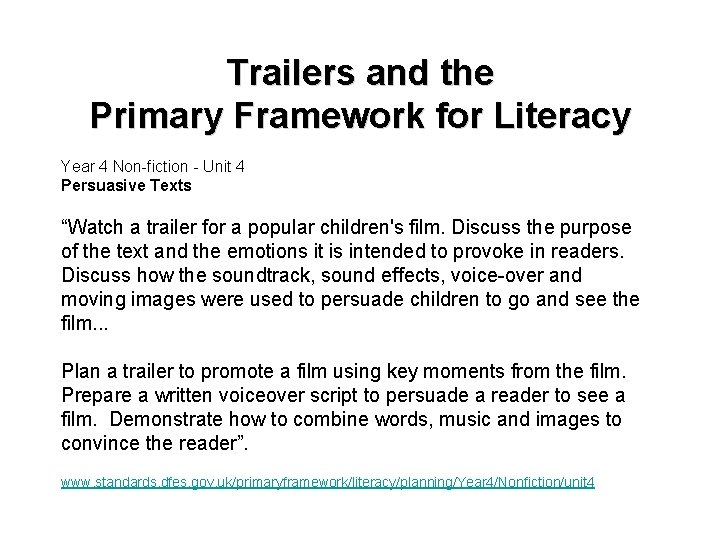 Trailers and the
Primary Framework for Literacy

Year 4 Non-fiction - Unit 4
Persuasive Texts

"Watch a trailer for a popular children's film. Discuss the purpose of the text and the emotions it is intended to provoke in readers. Discuss how the soundtrack, sound effects, voice-over and moving images were used to persuade children to go and see the film...

Plan a trailer to promote a film using key moments from the film. Prepare a written voiceover script to persuade a reader to see a film. Demonstrate how to combine words, music and images to convince the reader".

www.standards.dfes.gov.uk/primaryframework/literacy/planning/Year4/Nonfiction/unit4